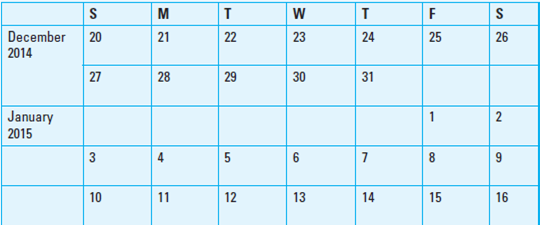 | | S | M | T | W | T | F | S |
|---|---|---|---|---|---|---|---|
| December 2014 | 20 | 21 | 22 | 23 | 24 | 25 | 26 |
| | 27 | 28 | 29 | 30 | 31 | | |
| January 2015 | | | | | | 1 | 2 |
| | 3 | 4 | 5 | 6 | 7 | 8 | 9 |
| | 10 | 11 | 12 | 13 | 14 | 15 | 16 |